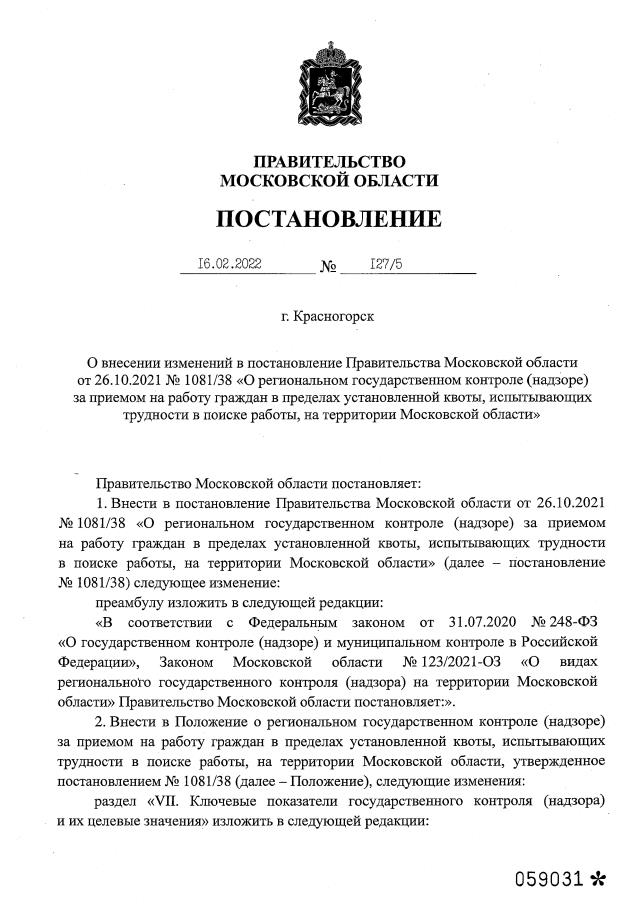 ПРАВИТЕЛЬСТВО
МОСКОВСКОЙ ОБЛАСТИ

ПОСТАНОВЛЕНИЕ

16.02.2022 № 127/5

г. Красногорск

О внесении изменений в постановление Правительства Московской области от 26.10.2021 № 1081/38 «О региональном государственном контроле (надзоре) за приемом на работу граждан в пределах установленной квоты, испытывающих трудности в поиске работы, на территории Московской области»

Правительство Московской области постановляет:

1. Внести в постановление Правительства Московской области от 26.10.2021 № 1081/38 «О региональном государственном контроле (надзоре) за приемом на работу граждан в пределах установленной квоты, испытывающих трудности в поиске работы, на территории Московской области» (далее – постановление № 1081/38) следующее изменение:

преамбулу изложить в следующей редакции:

«В соответствии с Федеральным законом от 31.07.2020 № 248-ФЗ «О государственном контроле (надзоре) и муниципальном контроле в Российской Федерации», Законом Московской области № 123/2021-ОЗ «О видах регионального государственного контроля (надзора) на территории Московской области» Правительство Московской области постановляет:».

2. Внести в Положение о региональном государственном контроле (надзоре) за приемом на работу граждан в пределах установленной квоты, испытывающих трудности в поиске работы, на территории Московской области, утвержденное постановлением № 1081/38 (далее – Положение), следующие изменения:

раздел «VII. Ключевые показатели государственного контроля (надзора) и их целевые значения» изложить в следующей редакции:

059031 *